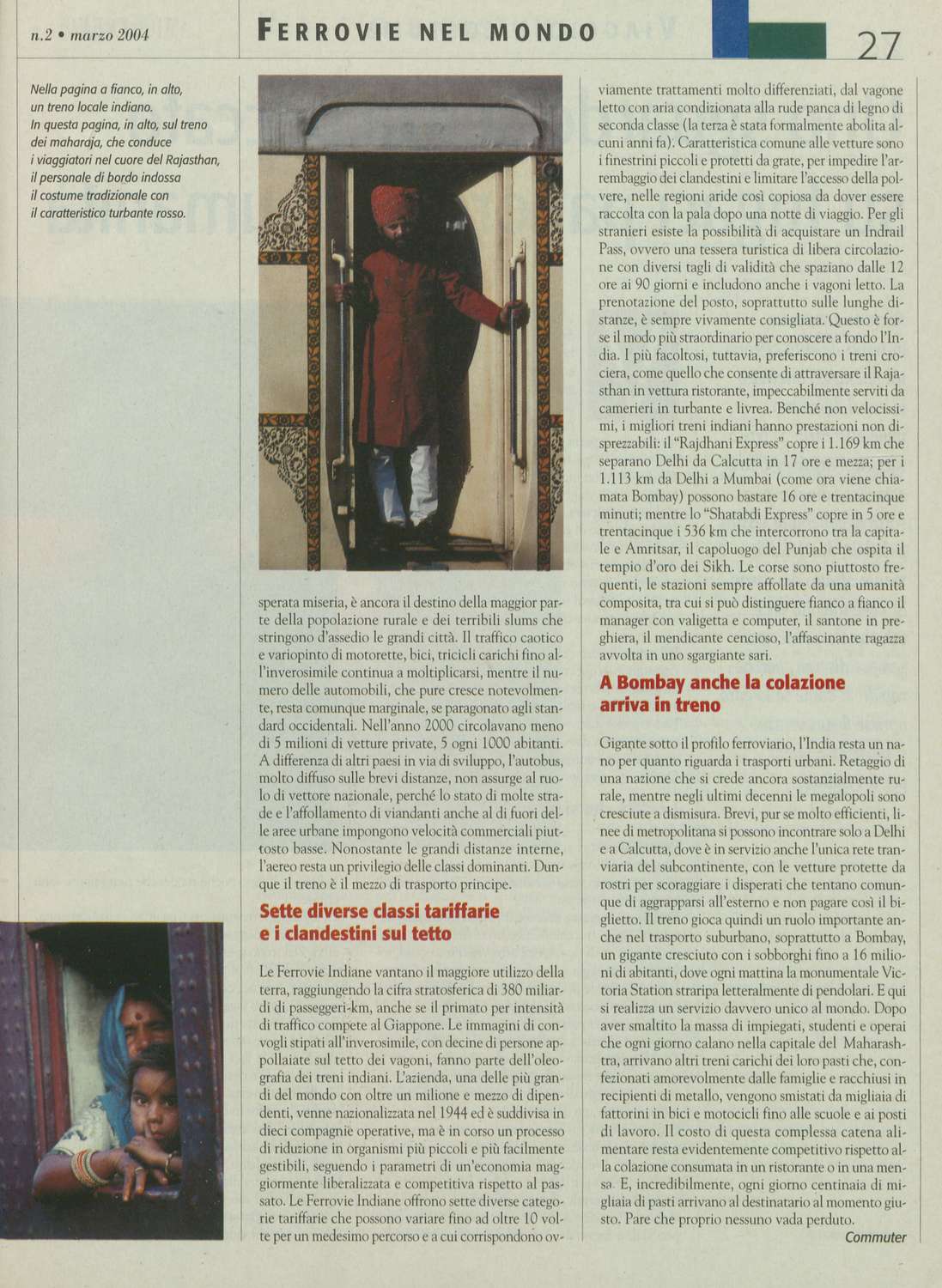 n.2 • marzo 2004

FERROVIE NEL MONDO

27

Nella pagina a fianco, in alto, un treno locale indiano. In questa pagina, in alto, sul treno dei maharaja, che conduce i viaggiatori nel cuore del Rajasthan, il personale di bordo indossa il costume tradizionale con il caratteristico turbante rosso.

sperata miseria, è ancora il destino della maggior parte della popolazione rurale e dei terribili slums che stringono d'assedio le grandi città. Il traffico caotico e variopinto di motorette, bici, tricicli carichi fino all'inverosimile continua a moltiplicarsi, mentre il numero delle automobili, che pure cresce notevolmente, resta comunque marginale, se paragonato agli standard occidentali. Nell'anno 2000 circolavano meno di 5 milioni di vetture private, 5 ogni 1000 abitanti. A differenza di altri paesi in via di sviluppo, l'autobus, molto diffuso sulle brevi distanze, non assurge al ruolo di vettore nazionale, perché lo stato di molte strade e l'affollamento di viandanti anche al di fuori delle aree urbane impongono velocità commerciali piuttosto basse. Nonostante le grandi distanze interne, l'aereo resta un privilegio delle classi dominanti. Dunque il treno è il mezzo di trasporto principe.

Sette diverse classi tariffarie e i clandestini sul tetto

Le Ferrovie Indiane vantano il maggiore utilizzo della terra, raggiungendo la cifra stratosferica di 380 miliardi di passeggeri-km, anche se il primato per intensità di traffico compete al Giappone. Le immagini di convogli stipati all'inverosimile, con decine di persone appollaiate sul tetto dei vagoni, fanno parte dell'oleografia dei treni indiani. L'azienda, una delle più grandi del mondo con oltre un milione e mezzo di dipendenti, venne nazionalizzata nel 1944 ed è suddivisa in dieci compagnie operative, ma è in corso un processo di riduzione in organismi più piccoli e più facilmente gestibili, seguendo i parametri di un'economia maggiormente liberalizzata e competitiva rispetto al passato. Le Ferrovie Indiane offrono sette diverse categorie tariffarie che possono variare fino ad oltre 10 volte per un medesimo percorso e a cui corrispondono ovviamente trattamenti molto differenziati, dal vagone letto con aria condizionata alla rude panca di legno di seconda classe (la terza è stata formalmente abolita alcuni anni fa). Caratteristica comune alle vetture sono i finestrini piccoli e protetti da grate, per impedire l'arrembaggio dei clandestini e limitare l'accesso della polvere, nelle regioni aride così copiosa da dover essere raccolta con la pala dopo una notte di viaggio. Per gli stranieri esiste la possibilità di acquistare un Indrail Pass, ovvero una tessera turistica di libera circolazione con diversi tagli di validità che spaziano dalle 12 ore ai 90 giorni e includono anche i vagoni letto. La prenotazione del posto, soprattutto sulle lunghe distanze, è sempre vivamente consigliata. Questo è forse il modo più straordinario per conoscere a fondo l'India. I più facoltosi, tuttavia, preferiscono i treni crociera, come quello che consente di attraversare il Rajasthan in vettura ristorante, impeccabilmente serviti da camerieri in turbante e livrea. Benché non velocissimi, i migliori treni indiani hanno prestazioni non disprezzabili: il "Rajdhani Express" copre i 1.169 km che separano Delhi da Calcutta in 17 ore e mezza; per i 1.113 km da Delhi a Mumbai (come ora viene chiamata Bombay) possono bastare 16 ore e trentacinque minuti; mentre lo "Shatabdi Express" copre in 5 ore e trentacinque i 536 km che intercorrono tra la capitale e Amritsar, il capoluogo del Punjab che ospita il tempio d'oro dei Sikh. Le corse sono piuttosto frequenti, le stazioni sempre affollate da una umanità composita, tra cui si può distinguere fianco a fianco il manager con valigetta e computer, il santone in preghiera, il mendicante cencioso, l'affascinante ragazza avvolta in uno sgargiante sari.

A Bombay anche la colazione arriva in treno

Gigante sotto il profilo ferroviario, l'India resta un nano per quanto riguarda i trasporti urbani. Retaggio di una nazione che si crede ancora sostanzialmente rurale, mentre negli ultimi decenni le megalopoli sono cresciute a dismisura. Brevi, pur se molto efficienti, linee di metropolitana si possono incontrare solo a Delhi e a Calcutta, dove è in servizio anche l'unica rete tranviaria del subcontinente, con le vetture protette da rostri per scoraggiare i disperati che tentano comunque di aggrapparsi all'esterno e non pagare così il biglietto. Il treno gioca quindi un ruolo importante anche nel trasporto suburbano, soprattutto a Bombay, un gigante cresciuto con i sobborghi fino a 16 milioni di abitanti, dove ogni mattina la monumentale Victoria Station straripa letteralmente di pendolari. E qui si realizza un servizio davvero unico al mondo. Dopo aver smaltito la massa di impiegati, studenti e operai che ogni giorno calano nella capitale del Maharashtra, arrivano altri treni carichi dei loro pasti che, confezionati amorevolmente dalle famiglie e racchiusi in recipienti di metallo, vengono smistati da migliaia di fattorini in bici e motocicli fino alle scuole e ai posti di lavoro. Il costo di questa complessa catena alimentare resta evidentemente competitivo rispetto alla colazione consumata in un ristorante o in una mensa. E, incredibilmente, ogni giorno centinaia di migliaia di pasti arrivano al destinatario al momento giusto. Pare che proprio nessuno vada perduto.

Commuter